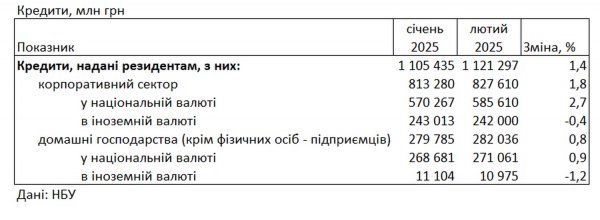 Кредити, млн грн

| Показник | січень 2025 | лютий 2025 | Зміна, % |
|---|---|---|---|
| **Кредити, надані резидентам, з них:** | 1 105 435 | 1 121 297 | 1,4 |
| корпоративний сектор | 813 280 | 827 610 | 1,8 |
| у національній валюті | 570 267 | 585 610 | 2,7 |
| в іноземній валюті | 243 013 | 242 000 | -0,4 |
| домашні господарства (крім фізичних осіб - підприємців) | 279 785 | 282 036 | 0,8 |
| у національній валюті | 268 681 | 271 061 | 0,9 |
| в іноземній валюті | 11 104 | 10 975 | -1,2 |

Дані: НБУ